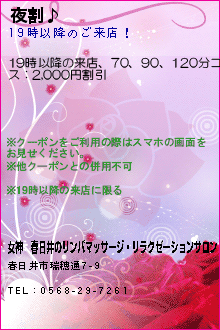 夜割♪
19時以降のご来店！

19時以降の来店、70、90、120分コース：2,000円割引

※クーポンをご利用の際はスマホの画面をお見せください。
※他クーポンとの併用不可

※19時以降の来店に限る

女神 春日井のリンパマッサージ・リラクゼーションサロン
春日井市瑞穂通7-9

TEL：0568-29-7261